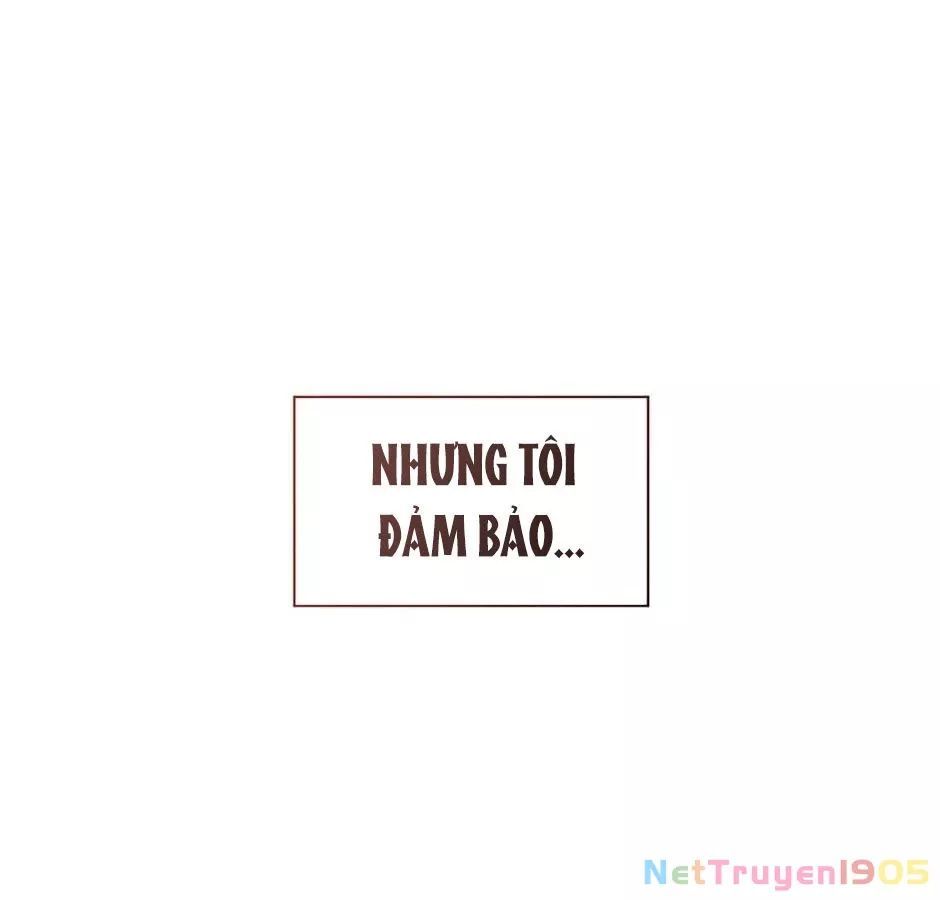 NHƯNG TÔI ĐẢM BẢO...

NetTruyen1905